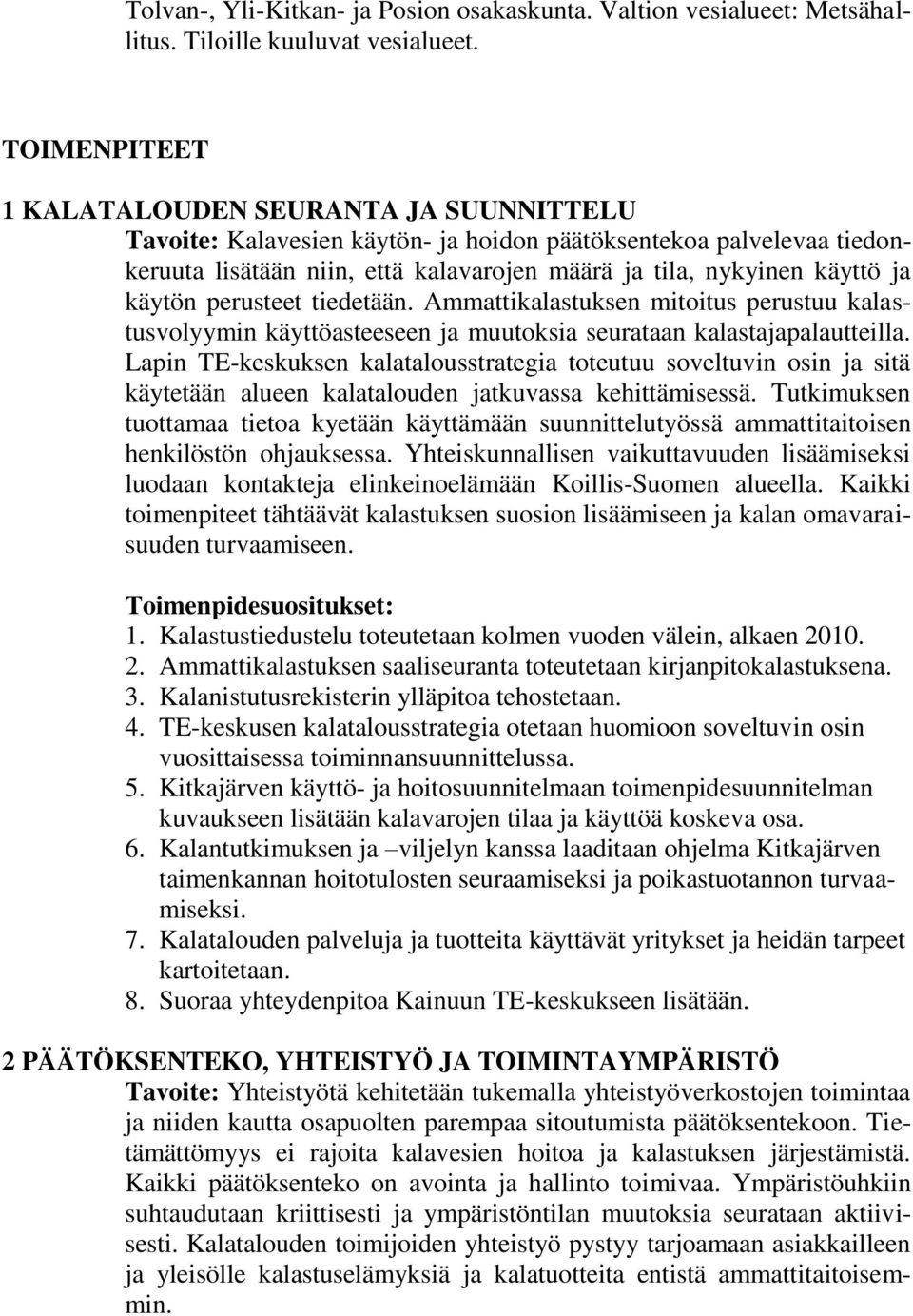 Tolvan-, Yli-Kitkan- ja Posion osakaskunta. Valtion vesialueet: Metsähallitus. Tiloille kuuluvat vesialueet.

TOIMENPITEET

1 KALATALOUDEN SEURANTA JA SUUNNITTELU
Tavoite: Kalavesien käytön- ja hoidon päätöksentekoa palvelevaa tiedonkeruuta lisätään niin, että kalavarojen määrä ja tila, nykyinen käyttö ja käytön perusteet tiedetään. Ammattikalastuksen mitoitus perustuu kalastusvolyymin käyttöasteeseen ja muutoksia seurataan kalastajapalautteilla. Lapin TE-keskuksen kalatalousstrategia toteutuu soveltuvin osin ja sitä käytetään alueen kalatalouden jatkuvassa kehittämisessä. Tutkimuksen tuottamaa tietoa kyetään käyttämään suunnittelutyössä ammattitaitoisen henkilöstön ohjauksessa. Yhteiskunnallisen vaikuttavuuden lisäämiseksi luodaan kontakteja elinkeinoelämään Koillis-Suomen alueella. Kaikki toimenpiteet tähtäävät kalastuksen suosion lisäämiseen ja kalan omavaraisuuden turvaamiseen.

Toimenpidesuositukset:
1. Kalastustiedustelu toteutetaan kolmen vuoden välein, alkaen 2010.
2. Ammattikalastuksen saaliseuranta toteutetaan kirjanpitokalastuksena.
3. Kalanistutusrekisterin ylläpitoa tehostetaan.
4. TE-keskusen kalatalousstrategia otetaan huomioon soveltuvin osin vuosittaisessa toiminnansuunnittelussa.
5. Kitkajärven käyttö- ja hoitosuunnitelmaan toimenpidesuunnitelman kuvaukseen lisätään kalavarojen tilaa ja käyttöä koskeva osa.
6. Kalantutkimuksen ja –viljelyn kanssa laaditaan ohjelma Kitkajärven taimenkannan hoitotulosten seuraamiseksi ja poikastuotannon turvaamiseksi.
7. Kalatalouden palveluja ja tuotteita käyttävät yritykset ja heidän tarpeet kartoitetaan.
8. Suoraa yhteydenpitoa Kainuun TE-keskukseen lisätään.

2 PÄÄTÖKSENTEKO, YHTEISTYÖ JA TOIMINTAYMPÄRISTÖ
Tavoite: Yhteistyötä kehitetään tukemalla yhteistyöverkostojen toimintaa ja niiden kautta osapuolten parempaa sitoutumista päätöksentekoon. Tietämättömyys ei rajoita kalavesien hoitoa ja kalastuksen järjestämistä. Kaikki päätöksenteko on avointa ja hallinto toimivaa. Ympäristöuhkiin suhtaudutaan kriittisesti ja ympäristöntilan muutoksia seurataan aktiivisesti. Kalatalouden toimijoiden yhteistyö pystyy tarjoamaan asiakkailleen ja yleisölle kalastuselämyksiä ja kalatuotteita entistä ammattitaitoisemmin.